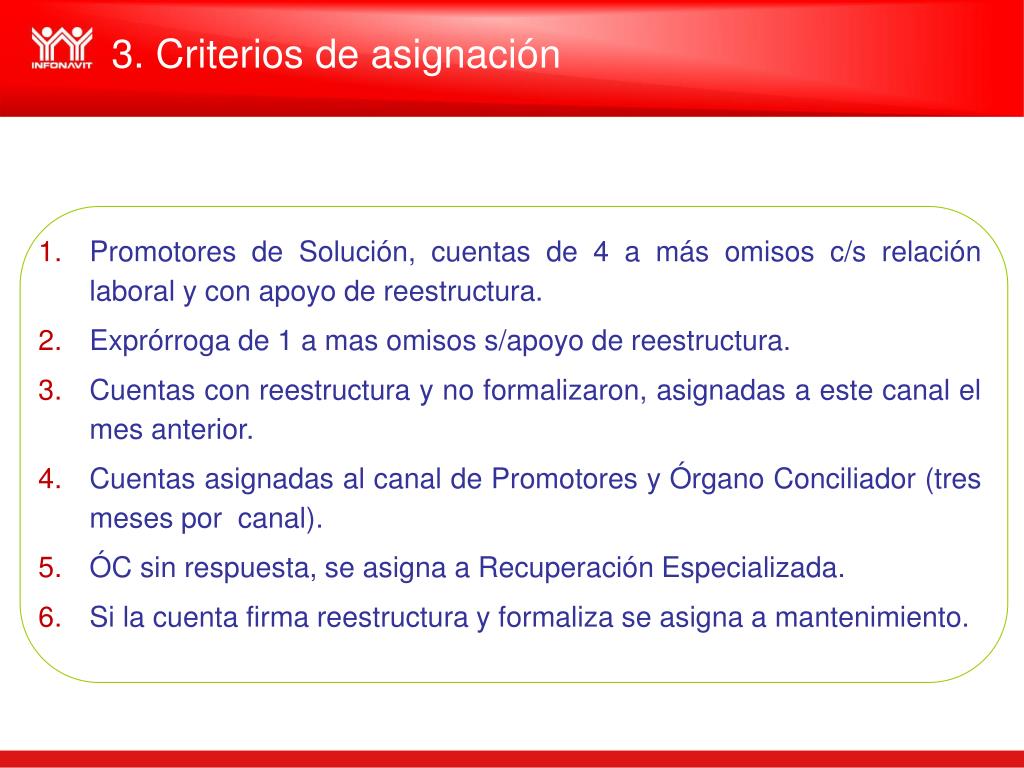 INFONAVIT

3. Criterios de asignación

1. Promotores de Solución, cuentas de 4 a más omisos c/s relación laboral y con apoyo de reestructura.
2. Exprórroga de 1 a mas omisos s/apoyo de reestructura.
3. Cuentas con reestructura y no formalizaron, asignadas a este canal el mes anterior.
4. Cuentas asignadas al canal de Promotores y Órgano Conciliador (tres meses por canal).
5. ÓC sin respuesta, se asigna a Recuperación Especializada.
6. Si la cuenta firma reestructura y formaliza se asigna a mantenimiento.